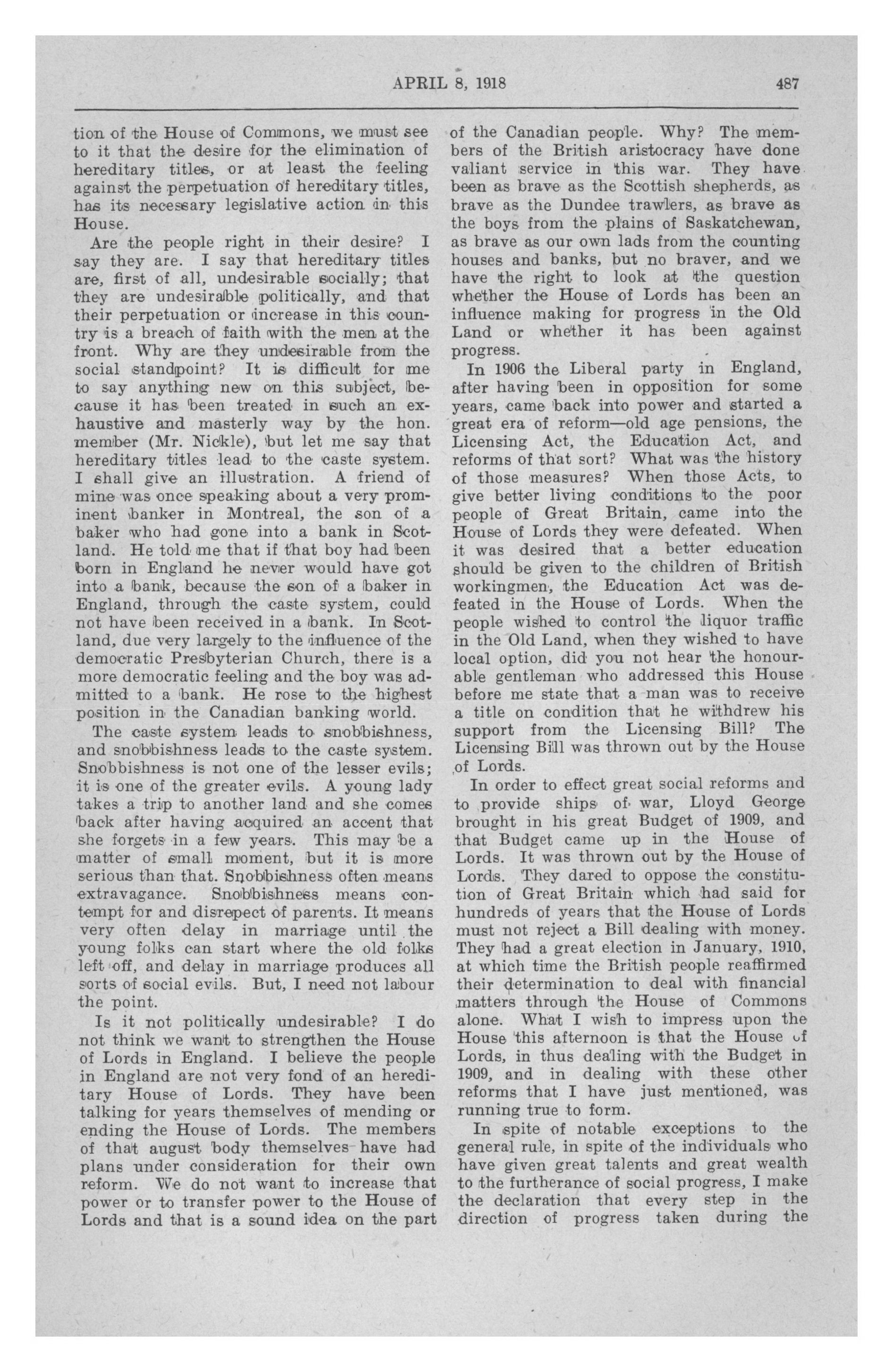 APRIL 8, 1918 487

tion of the House of Commons, we must see to it that the desire for the elimination of hereditary titles, or at least the feeling against the perpetuation of hereditary titles, has its necessary legislative action in this House.

Are the people right in their desire? I say they are. I say that hereditary titles are, first of all, undesirable socially; that they are undesirable politically, and that their perpetuation or increase in this country is a breach of faith with the men at the front. Why are they undesirable from the social standpoint? It is difficult for me to say anything new on this subject, because it has been treated in such an exhaustive and masterly way by the hon. member (Mr. Nickle), but let me say that hereditary titles lead to the caste system. I shall give an illustration. A friend of mine was once speaking about a very prominent banker in Montreal, the son of a baker who had gone into a bank in Scotland. He told me that if that boy had been born in England he never would have got into a bank, because the son of a baker in England, through the caste system, could not have been received in a bank. In Scotland, due very largely to the influence of the democratic Presbyterian Church, there is a more democratic feeling and the boy was admitted to a bank. He rose to the highest position in the Canadian banking world.

The caste system leads to snobbishness, and snobbishness leads to the caste system. Snobbishness is not one of the lesser evils; it is one of the greater evils. A young lady takes a trip to another land and she comes back after having acquired an accent that she forgets in a few years. This may be a matter of small moment, but it is more serious than that. Snobbishness often means extravagance. Snobbishness means contempt for and disrepect of parents. It means very often delay in marriage until the young folks can start where the old folks left off, and delay in marriage produces all sorts of social evils. But, I need not labour the point.

Is it not politically undesirable? I do not think we want to strengthen the House of Lords in England. I believe the people in England are not very fond of an hereditary House of Lords. They have been talking for years themselves of mending or ending the House of Lords. The members of that august body themselves have had plans under consideration for their own reform. We do not want to increase that power or to transfer power to the House of Lords and that is a sound idea on the part of the Canadian people. Why? The members of the British aristocracy have done valiant service in this war. They have been as brave as the Scottish shepherds, as brave as the Dundee trawlers, as brave as the boys from the plains of Saskatchewan, as brave as our own lads from the counting houses and banks, but no braver, and we have the right to look at the question whether the House of Lords has been an influence making for progress in the Old Land or whether it has been against progress.

In 1906 the Liberal party in England, after having been in opposition for some years, came back into power and started a great era of reform—old age pensions, the Licensing Act, the Education Act, and reforms of that sort? What was the history of those measures? When those Acts, to give better living conditions to the poor people of Great Britain, came into the House of Lords they were defeated. When it was desired that a better education should be given to the children of British workingmen, the Education Act was defeated in the House of Lords. When the people wished to control the liquor traffic in the Old Land, when they wished to have local option, did you not hear the honourable gentleman who addressed this House before me state that a man was to receive a title on condition that he withdrew his support from the Licensing Bill? The Licensing Bill was thrown out by the House of Lords.

In order to effect great social reforms and to provide ships of war, Lloyd George brought in his great Budget of 1909, and that Budget came up in the House of Lords. It was thrown out by the House of Lords. They dared to oppose the constitution of Great Britain which had said for hundreds of years that the House of Lords must not reject a Bill dealing with money. They had a great election in January, 1910, at which time the British people reaffirmed their determination to deal with financial matters through the House of Commons alone. What I wish to impress upon the House this afternoon is that the House of Lords, in thus dealing with the Budget in 1909, and in dealing with these other reforms that I have just mentioned, was running true to form.

In spite of notable exceptions to the general rule, in spite of the individuals who have given great talents and great wealth to the furtherance of social progress, I make the declaration that every step in the direction of progress taken during the